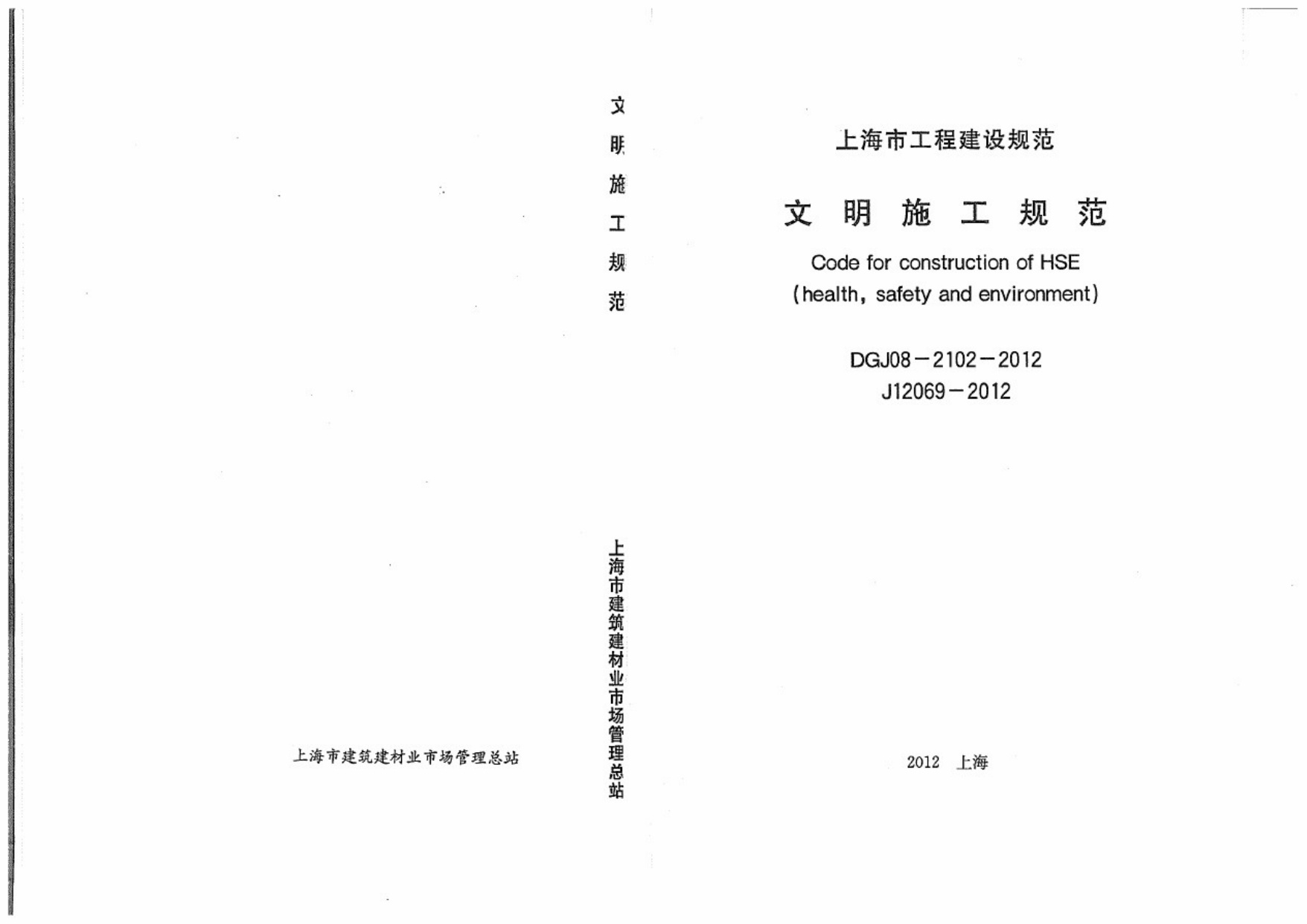 上海市建筑建材业市场管理总站

文明施工规范

上海市建筑建材业市场管理总站

上海市工程建设规范

文明施工规范

Code for construction of HSE
(health, safety and environment)

DGJ08－2102－2012
J12069－2012

2012 上海